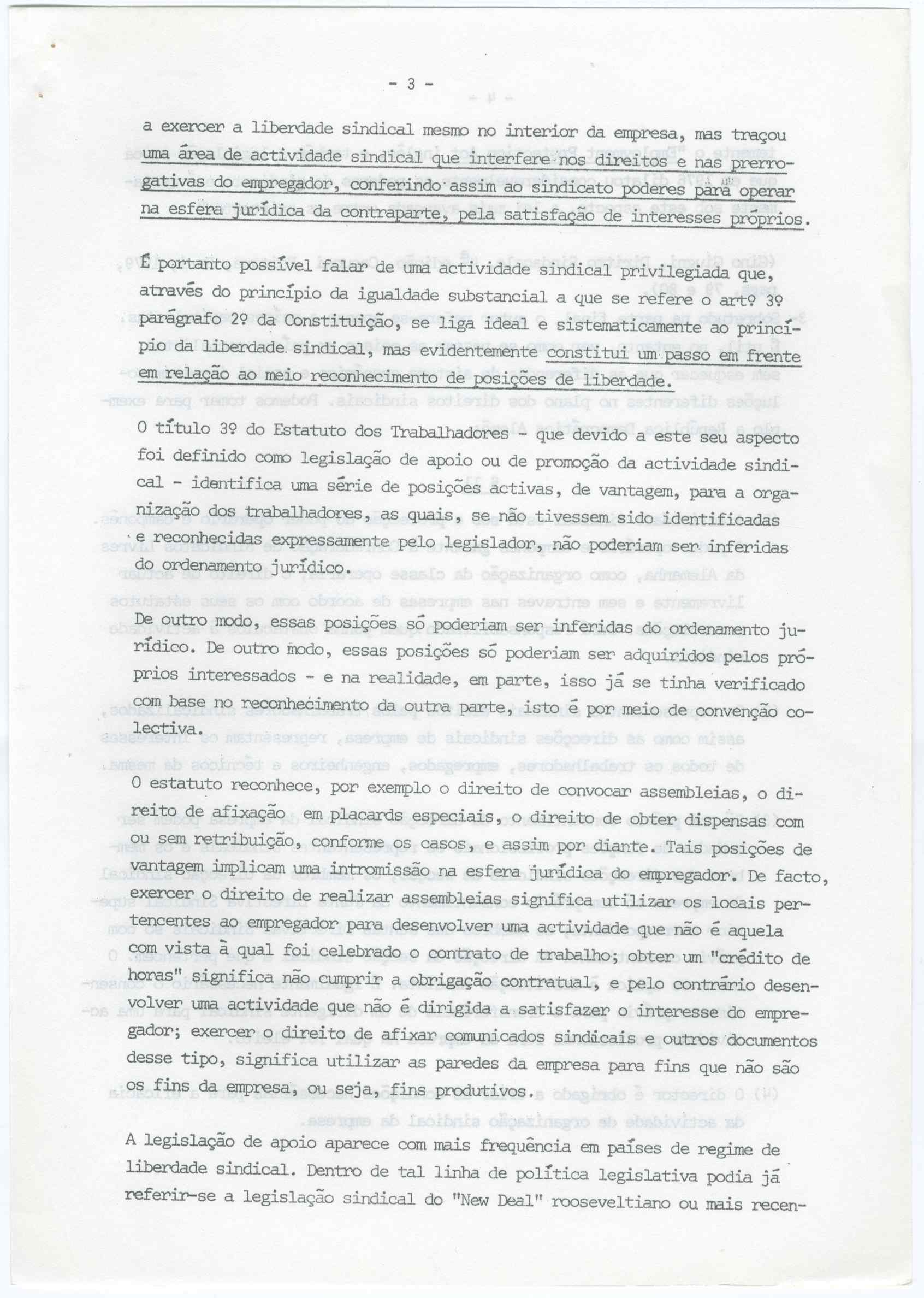 - 3 -

a exercer a liberdade sindical mesmo no interior da empresa, mas traçou uma área de actividade sindical que interfere nos direitos e nas prerrogativas do empregador, conferindo assim ao sindicato poderes para operar na esfera jurídica da contraparte, pela satisfação de interesses próprios.

É portanto possível falar de uma actividade sindical privilegiada que, através do princípio da igualdade substancial a que se refere o artº 3º parágrafo 2º da Constituição, se liga ideal e sistematicamente ao princípio da liberdade sindical, mas evidentemente constitui um passo em frente em relação ao meio reconhecimento de posições de liberdade.

O título 3º do Estatuto dos Trabalhadores - que devido a este seu aspecto foi definido como legislação de apoio ou de promoção da actividade sindical - identifica uma série de posições activas, de vantagem, para a organização dos trabalhadores, as quais, se não tivessem sido identificadas e reconhecidas expressamente pelo legislador, não poderiam ser inferidas do ordenamento jurídico.

De outro modo, essas posições só poderiam ser inferidas do ordenamento jurídico. De outro modo, essas posições só poderiam ser adquiridos pelos próprios interessados - e na realidade, em parte, isso já se tinha verificado com base no reconhecimento da outra parte, isto é por meio de convenção colectiva.

O estatuto reconhece, por exemplo o direito de convocar assembleias, o direito de afixação em placards especiais, o direito de obter dispensas com ou sem retribuição, conforme os casos, e assim por diante. Tais posições de vantagem implicam uma intromissão na esfera jurídica do empregador. De facto, exercer o direito de realizar assembleias significa utilizar os locais pertencentes ao empregador para desenvolver uma actividade que não é aquela com vista à qual foi celebrado o contrato de trabalho; obter um "crédito de horas" significa não cumprir a obrigação contratual, e pelo contrário desenvolver uma actividade que não é dirigida a satisfazer o interesse do empregador; exercer o direito de afixar comunicados sindicais e outros documentos desse tipo, significa utilizar as paredes da empresa para fins que não são os fins da empresa, ou seja, fins produtivos.

A legislação de apoio aparece com mais frequência em países de regime de liberdade sindical. Dentro de tal linha de política legislativa podia já referir-se a legislação sindical do "New Deal" rooseveltiano ou mais recen-